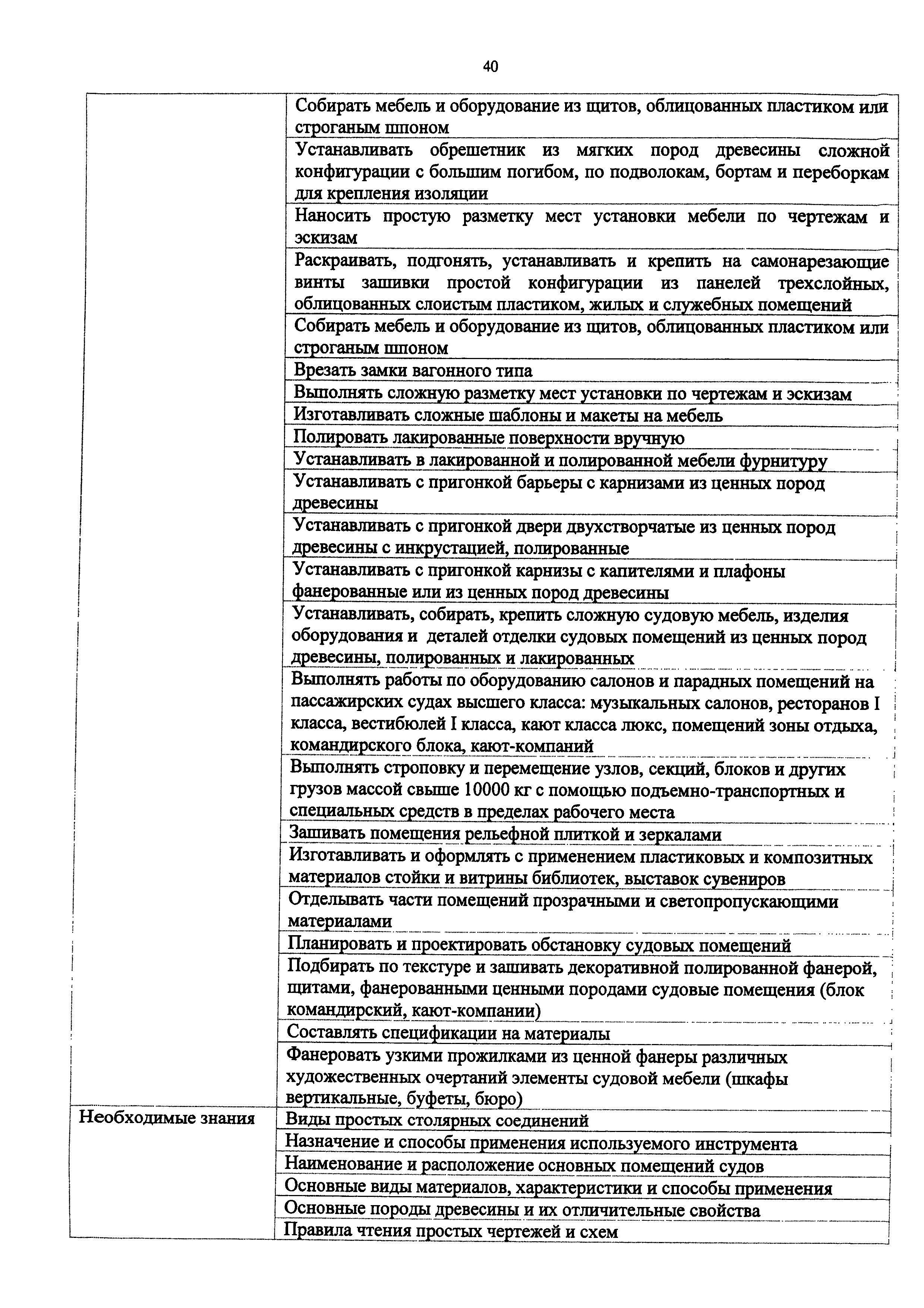 40

| | |
|---|---|
| | Собирать мебель и оборудование из щитов, облицованных пластиком или строганым шпоном |
| | Устанавливать обрешетник из мягких пород древесины сложной конфигурации с большим погибом, по подволокам, бортам и переборкам для крепления изоляции |
| | Наносить простую разметку мест установки мебели по чертежам и эскизам |
| | Раскраивать, подгонять, устанавливать и крепить на самонарезающие винты зашивки простой конфигурации из панелей трехслойных, облицованных слоистым пластиком, жилых и служебных помещений |
| | Собирать мебель и оборудование из щитов, облицованных пластиком или строганым шпоном |
| | Врезать замки вагонного типа |
| | Выполнять сложную разметку мест установки по чертежам и эскизам |
| | Изготавливать сложные шаблоны и макеты на мебель |
| | Полировать лакированные поверхности вручную |
| | Устанавливать в лакированной и полированной мебели фурнитуру |
| | Устанавливать с пригонкой барьеры с карнизами из ценных пород древесины |
| | Устанавливать с пригонкой двери двухстворчатые из ценных пород древесины с инкрустацией, полированные |
| | Устанавливать с пригонкой карнизы с капителями и плафоны фанерованные или из ценных пород древесины |
| | Устанавливать, собирать, крепить сложную судовую мебель, изделия оборудования и деталей отделки судовых помещений из ценных пород древесины, полированных и лакированных |
| | Выполнять работы по оборудованию салонов и парадных помещений на пассажирских судах высшего класса: музыкальных салонов, ресторанов I класса, вестибюлей I класса, кают класса люкс, помещений зоны отдыха, командирского блока, кают-компаний |
| | Выполнять строповку и перемещение узлов, секций, блоков и других грузов массой свыше 10000 кг с помощью подъемно-транспортных и специальных средств в пределах рабочего места |
| | Зашивать помещения рельефной плиткой и зеркалами |
| | Изготавливать и оформлять с применением пластиковых и композитных материалов стойки и витрины библиотек, выставок сувениров |
| | Отделывать части помещений прозрачными и светопропускающими материалами |
| | Планировать и проектировать обстановку судовых помещений |
| | Подбирать по текстуре и зашивать декоративной полированной фанерой, щитами, фанерованными ценными породами судовые помещения (блок командирский, кают-компании) |
| | Составлять спецификации на материалы |
| | Фанеровать узкими прожилками из ценной фанеры различных художественных очертаний элементы судовой мебели (шкафы вертикальные, буфеты, бюро) |
| Необходимые знания | Виды простых столярных соединений |
| | Назначение и способы применения используемого инструмента |
| | Наименование и расположение основных помещений судов |
| | Основные виды материалов, характеристики и способы применения |
| | Основные породы древесины и их отличительные свойства |
| | Правила чтения простых чертежей и схем |